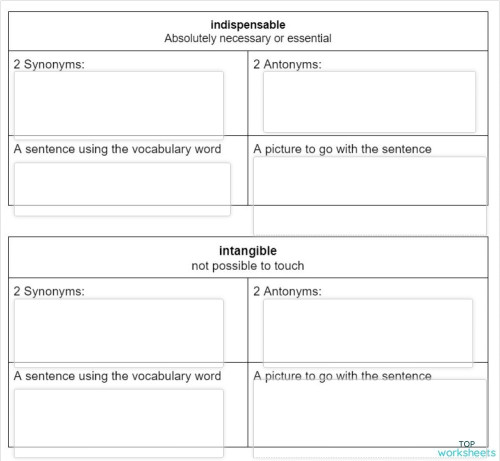 **indispensable**
Absolutely necessary or essential

| 2 Synonyms: | 2 Antonyms: |
|---|---|
| A sentence using the vocabulary word | A picture to go with the sentence |

**intangible**
not possible to touch

| 2 Synonyms: | 2 Antonyms: |
|---|---|
| A sentence using the vocabulary word | A picture to go with the sentence |

TOP
worksheets